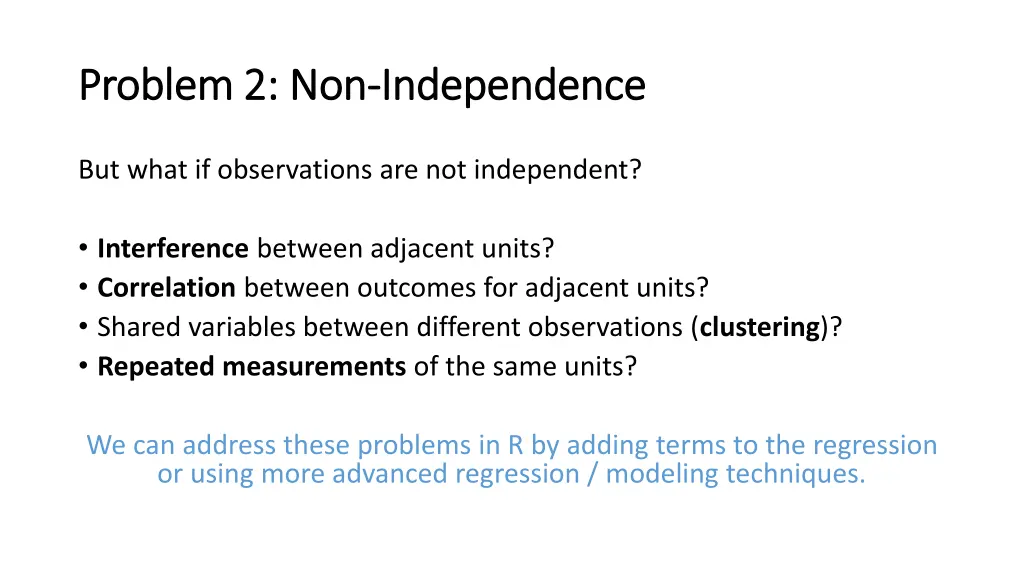 Problem 2: Non-Independence

But what if observations are not independent?

• Interference between adjacent units?
• Correlation between outcomes for adjacent units?
• Shared variables between different observations (clustering)?
• Repeated measurements of the same units?

We can address these problems in R by adding terms to the regression or using more advanced regression / modeling techniques.